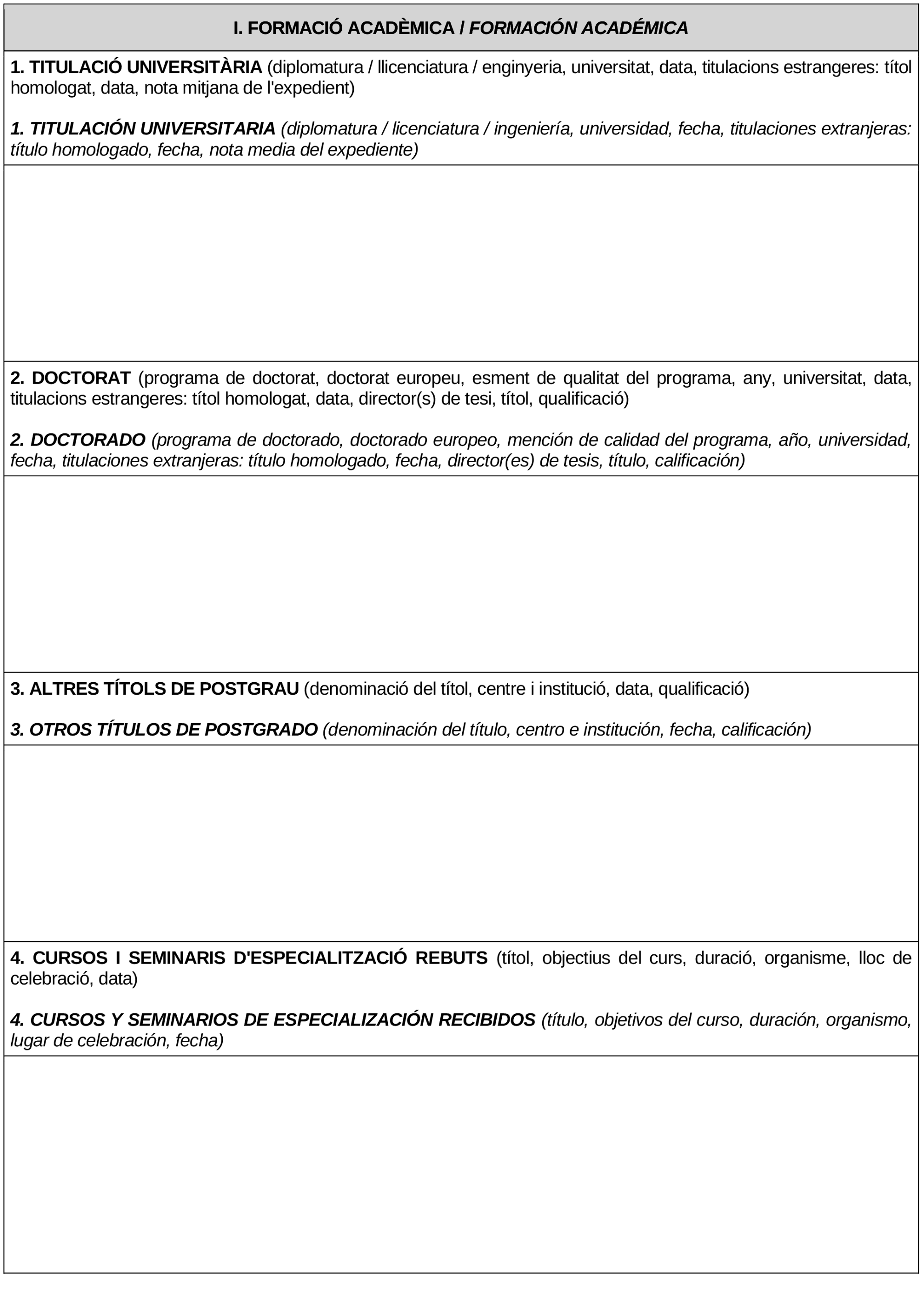 I. FORMACIÓ ACADÈMICA / FORMACIÓN ACADÉMICA

1. TITULACIÓ UNIVERSITÀRIA (diplomatura / llicenciatura / enginyeria, universitat, data, titulacions estrangeres: títol homologat, data, nota mitjana de l'expedient)

1. TITULACIÓN UNIVERSITARIA (diplomatura / licenciatura / ingeniería, universidad, fecha, titulaciones extranjeras: título homologado, fecha, nota media del expediente)

2. DOCTORAT (programa de doctorat, doctorat europeu, esment de qualitat del programa, any, universitat, data, titulacions estrangeres: títol homologat, data, director(s) de tesi, títol, qualificació)

2. DOCTORADO (programa de doctorado, doctorado europeo, mención de calidad del programa, año, universidad, fecha, titulaciones extranjeras: título homologado, fecha, director(es) de tesis, título, calificación)

3. ALTRES TÍTOLS DE POSTGRAU (denominació del títol, centre i institució, data, qualificació)

3. OTROS TÍTULOS DE POSTGRADO (denominación del título, centro e institución, fecha, calificación)

4. CURSOS I SEMINARIS D'ESPECIALITZACIÓ REBUTS (títol, objectius del curs, duració, organisme, lloc de celebració, data)

4. CURSOS Y SEMINARIOS DE ESPECIALIZACIÓN RECIBIDOS (título, objetivos del curso, duración, organismo, lugar de celebración, fecha)